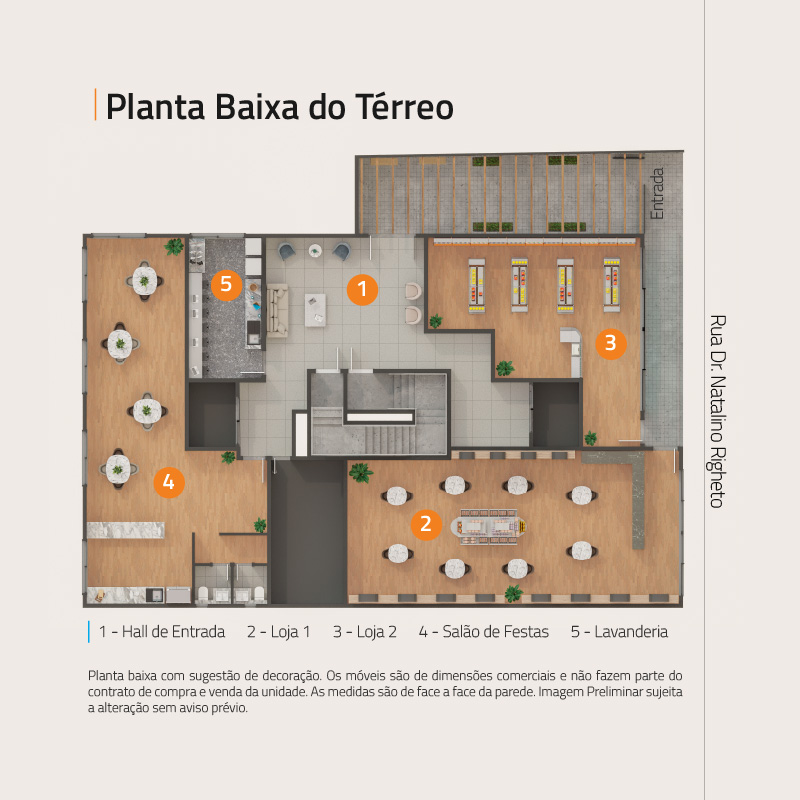 Planta Baixa do Térreo

Entrada

5

1

3

4

2

Rua Dr. Natalino Righeto

1 - Hall de Entrada 2 - Loja 1 3 - Loja 2 4 - Salão de Festas 5 - Lavanderia

Planta baixa com sugestão de decoração. Os móveis são de dimensões comerciais e não fazem parte do contrato de compra e venda da unidade. As medidas são de face a face da parede. Imagem Preliminar sujeita a alteração sem aviso prévio.